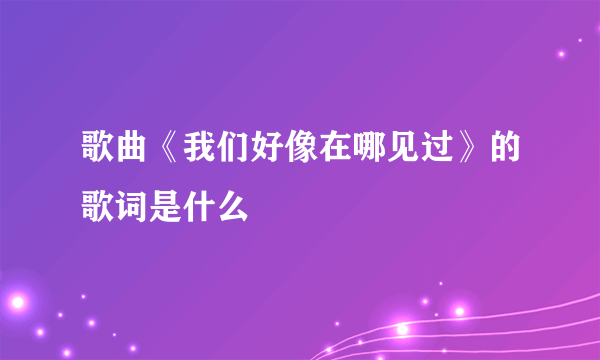 歌曲《我们好像在哪见过》的歌词是什么